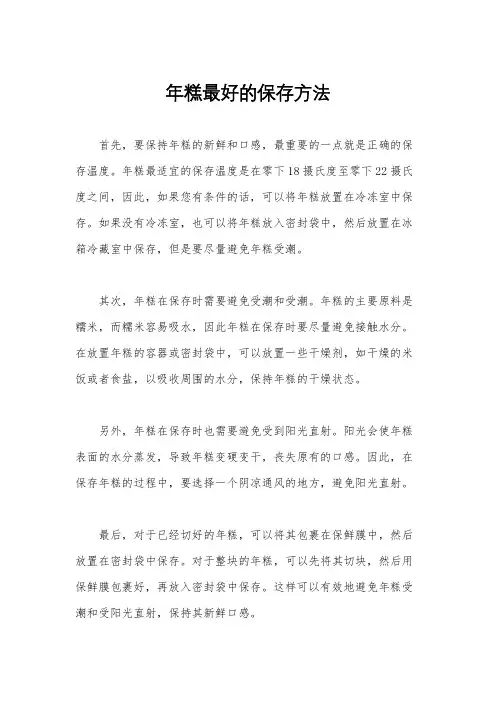 年糕最好的保存方法

首先，要保持年糕的新鲜和口感，最重要的一点就是正确的保存温度。年糕最适宜的保存温度是在零下18摄氏度至零下22摄氏度之间，因此，如果您有条件的话，可以将年糕放置在冷冻室中保存。如果没有冷冻室，也可以将年糕放入密封袋中，然后放置在冰箱冷藏室中保存，但是要尽量避免年糕受潮。

其次，年糕在保存时需要避免受潮和受潮。年糕的主要原料是糯米，而糯米容易吸水，因此年糕在保存时要尽量避免接触水分。在放置年糕的容器或密封袋中，可以放置一些干燥剂，如干燥的米饭或者食盐，以吸收周围的水分，保持年糕的干燥状态。

另外，年糕在保存时也需要避免受到阳光直射。阳光会使年糕表面的水分蒸发，导致年糕变硬变干，丧失原有的口感。因此，在保存年糕的过程中，要选择一个阴凉通风的地方，避免阳光直射。

最后，对于已经切好的年糕，可以将其包裹在保鲜膜中，然后放置在密封袋中保存。对于整块的年糕，可以先将其切块，然后用保鲜膜包裹好，再放入密封袋中保存。这样可以有效地避免年糕受潮和受阳光直射，保持其新鲜口感。